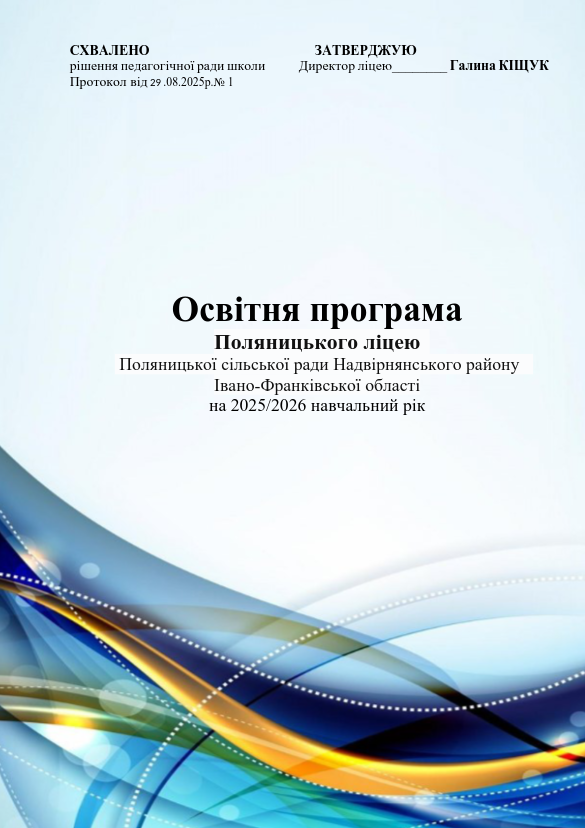 СХВАЛЕНО
рішення педагогічної ради школи
Протокол від 29 .08.2025р.№ 1

ЗАТВЕРДЖУЮ
Директор ліцею____ Галина КІЩУК

Освітня програма
Поляницького ліцею
Поляницької сільської ради Надвірнянського району
Івано-Франківської області
на 2025/2026 навчальний рік